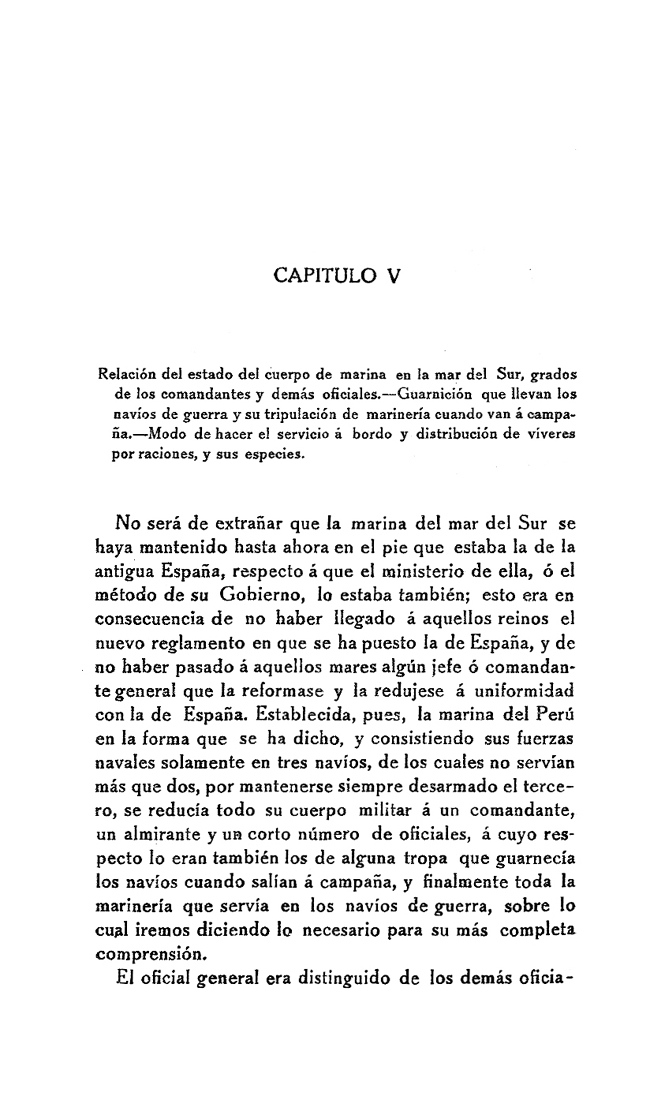 CAPITULO V

Relación del estado del cuerpo de marina en la mar del Sur, grados de los comandantes y demás oficiales.—Guarnición que llevan los navíos de guerra y su tripulación de marinería cuando van á campaña.—Modo de hacer el servicio á bordo y distribución de víveres por raciones, y sus especies.

No será de extrañar que la marina del mar del Sur se haya mantenido hasta ahora en el pie que estaba la de la antigua España, respecto á que el ministerio de ella, ó el método de su Gobierno, lo estaba también; esto era en consecuencia de no haber llegado á aquellos reinos el nuevo reglamento en que se ha puesto la de España, y de no haber pasado á aquellos mares algún jefe ó comandante general que la reformase y la redujese á uniformidad con la de España. Establecida, pues, la marina del Perú en la forma que se ha dicho, y consistiendo sus fuerzas navales solamente en tres navíos, de los cuales no servían más que dos, por mantenerse siempre desarmado el tercero, se reducía todo su cuerpo militar á un comandante, un almirante y un corto número de oficiales, á cuyo respecto lo eran también los de alguna tropa que guarnecía los navíos cuando salían á campaña, y finalmente toda la marinería que servía en los navíos de guerra, sobre lo cual iremos diciendo lo necesario para su más completa comprensión.

El oficial general era distinguido de los demás oficia-